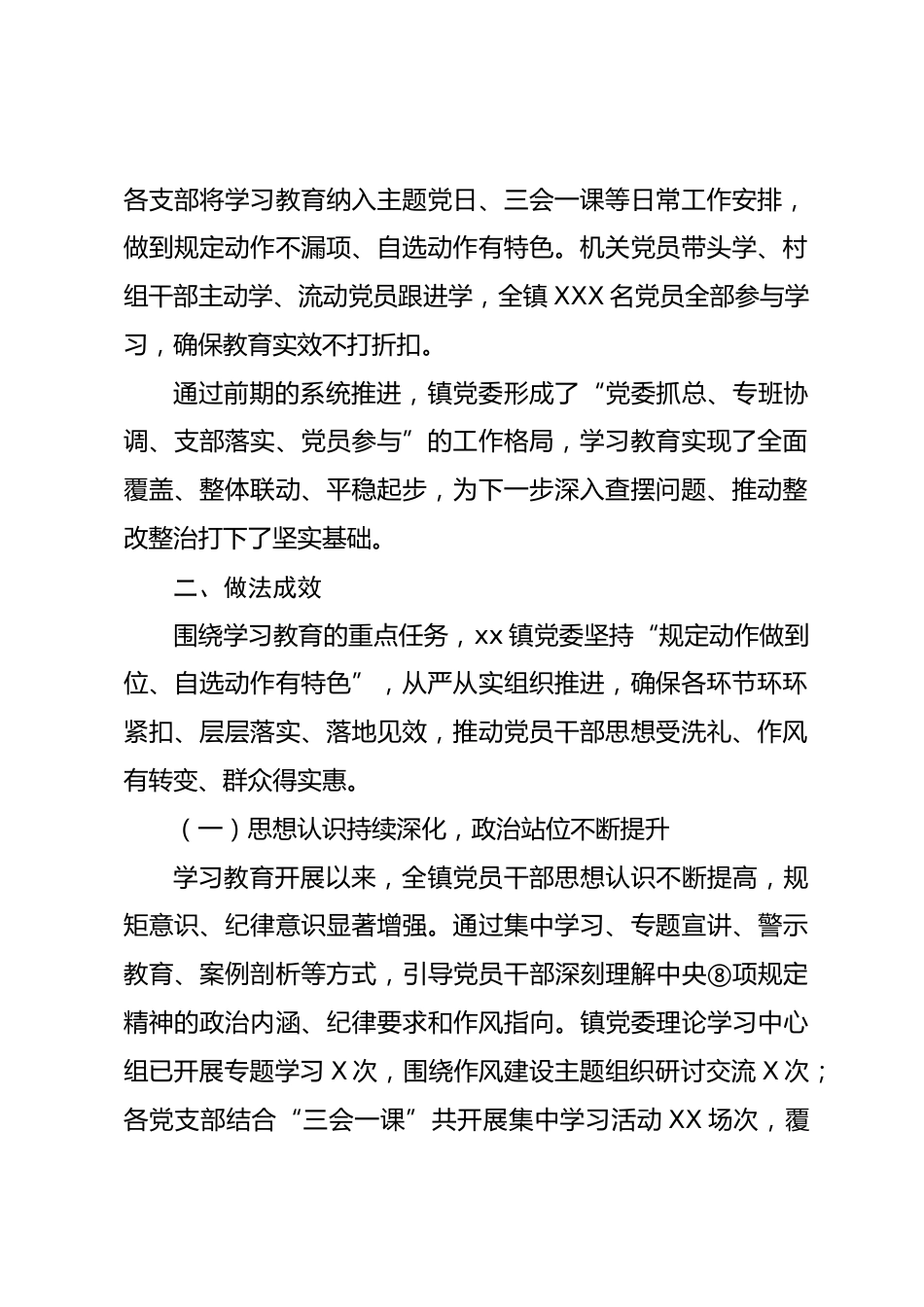 各支部将学习教育纳入主题党日、三会一课等日常工作安排，做到规定动作不漏项、自选动作有特色。机关党员带头学、村组干部主动学、流动党员跟进学，全镇XXX名党员全部参与学习，确保教育实效不打折扣。

通过前期的系统推进，镇党委形成了“党委抓总、专班协调、支部落实、党员参与”的工作格局，学习教育实现了全面覆盖、整体联动、平稳起步，为下一步深入查摆问题、推动整改整治打下了坚实基础。

二、做法成效

围绕学习教育的重点任务，xx镇党委坚持“规定动作做到位、自选动作有特色”，从严从实组织推进，确保各环节环环紧扣、层层落实、落地见效，推动党员干部思想受洗礼、作风有转变、群众得实惠。

（一）思想认识持续深化，政治站位不断提升

学习教育开展以来，全镇党员干部思想认识不断提高，规矩意识、纪律意识显著增强。通过集中学习、专题宣讲、警示教育、案例剖析等方式，引导党员干部深刻理解中央⑧项规定精神的政治内涵、纪律要求和作风指向。镇党委理论学习中心组已开展专题学习X次，围绕作风建设主题组织研讨交流X次；各党支部结合“三会一课”共开展集中学习活动XX场次，覆